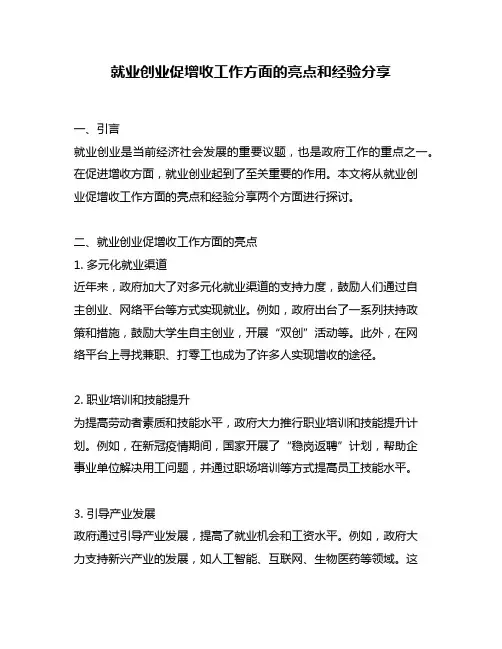 就业创业促增收工作方面的亮点和经验分享

一、引言
就业创业是当前经济社会发展的重要议题，也是政府工作的重点之一。在促进增收方面，就业创业起到了至关重要的作用。本文将从就业创业促增收工作方面的亮点和经验分享两个方面进行探讨。

二、就业创业促增收工作方面的亮点
1. 多元化就业渠道
近年来，政府加大了对多元化就业渠道的支持力度，鼓励人们通过自主创业、网络平台等方式实现就业。例如，政府出台了一系列扶持政策和措施，鼓励大学生自主创业，开展“双创”活动等。此外，在网络平台上寻找兼职、打零工也成为了许多人实现增收的途径。

2. 职业培训和技能提升
为提高劳动者素质和技能水平，政府大力推行职业培训和技能提升计划。例如，在新冠疫情期间，国家开展了“稳岗返聘”计划，帮助企事业单位解决用工问题，并通过职场培训等方式提高员工技能水平。

3. 引导产业发展
政府通过引导产业发展，提高了就业机会和工资水平。例如，政府大力支持新兴产业的发展，如人工智能、互联网、生物医药等领域。这